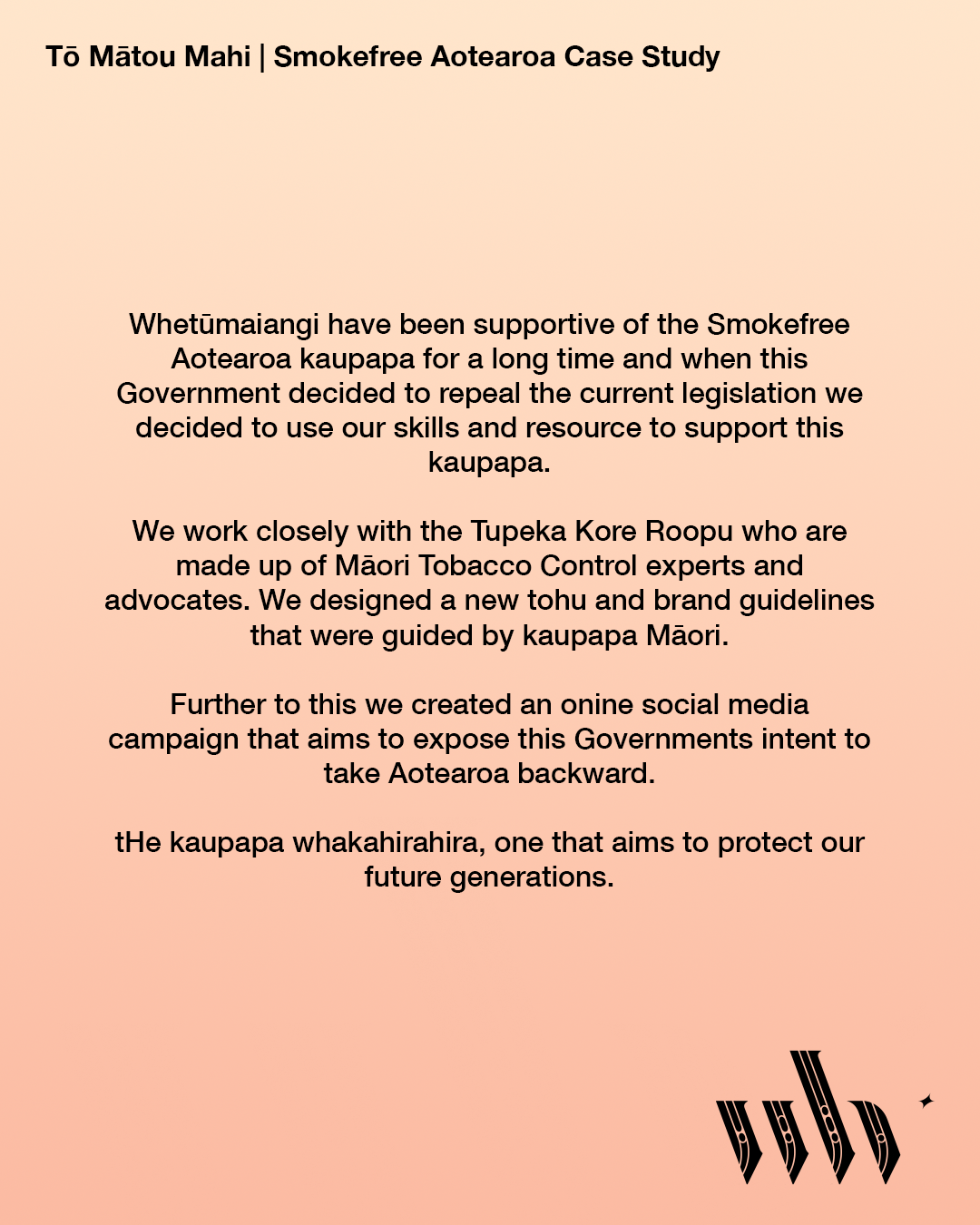 Tō Mātou Mahi | Smokefree Aotearoa Case Study

Whetūmaiangi have been supportive of the Smokefree Aotearoa kaupapa for a long time and when this Government decided to repeal the current legislation we decided to use our skills and resource to support this kaupapa.

We work closely with the Tupeka Kore Roopu who are made up of Māori Tobacco Control experts and advocates. We designed a new tohu and brand guidelines that were guided by kaupapa Māori.

Further to this we created an onine social media campaign that aims to expose this Governments intent to take Aotearoa backward.

tHe kaupapa whakahirahira, one that aims to protect our future generations.